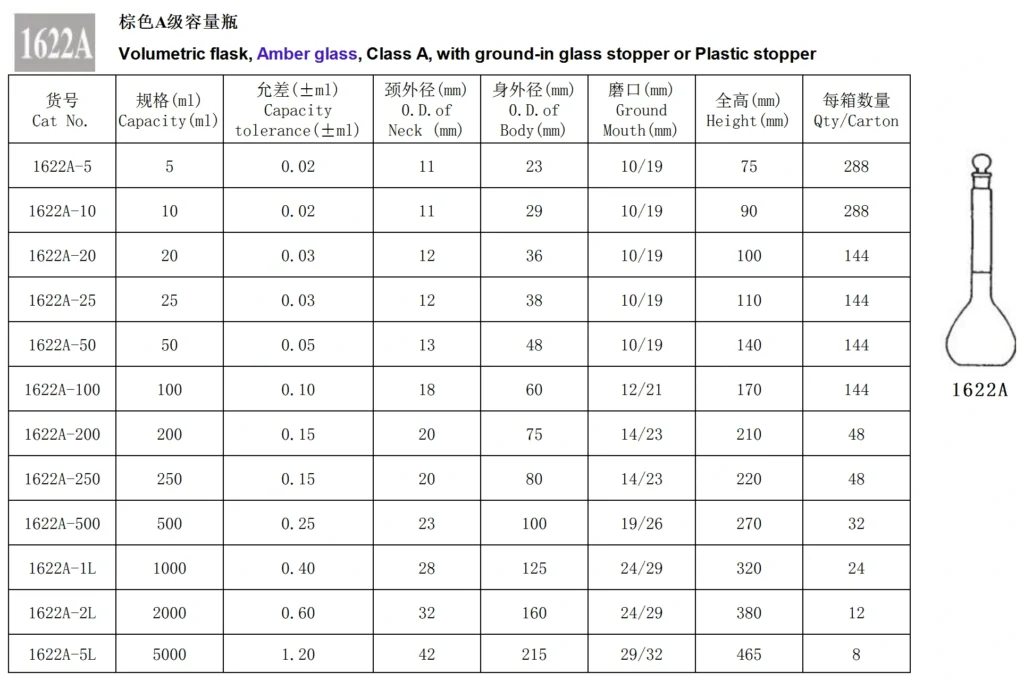 1622A

棕色A级容量瓶

Volumetric flask, Amber glass, Class A, with ground-in glass stopper or Plastic stopper

| 货号 Cat No. | 规格(ml) Capacity(ml) | 允差(±ml) Capacity tolerance(±ml) | 颈外径(mm) O.D.of Neck (mm) | 身外径(mm) O.D.of Body(mm) | 磨口(mm) Ground Mouth(mm) | 全高(mm) Height(mm) | 每箱数量 Qty/Carton |
|---|---|---|---|---|---|---|---|
| 1622A-5 | 5 | 0.02 | 11 | 23 | 10/19 | 75 | 288 |
| 1622A-10 | 10 | 0.02 | 11 | 29 | 10/19 | 90 | 288 |
| 1622A-20 | 20 | 0.03 | 12 | 36 | 10/19 | 100 | 144 |
| 1622A-25 | 25 | 0.03 | 12 | 38 | 10/19 | 110 | 144 |
| 1622A-50 | 50 | 0.05 | 13 | 48 | 10/19 | 140 | 144 |
| 1622A-100 | 100 | 0.10 | 18 | 60 | 12/21 | 170 | 144 |
| 1622A-200 | 200 | 0.15 | 20 | 75 | 14/23 | 210 | 48 |
| 1622A-250 | 250 | 0.15 | 20 | 80 | 14/23 | 220 | 48 |
| 1622A-500 | 500 | 0.25 | 23 | 100 | 19/26 | 270 | 32 |
| 1622A-1L | 1000 | 0.40 | 28 | 125 | 24/29 | 320 | 24 |
| 1622A-2L | 2000 | 0.60 | 32 | 160 | 24/29 | 380 | 12 |
| 1622A-5L | 5000 | 1.20 | 42 | 215 | 29/32 | 465 | 8 |

1622A